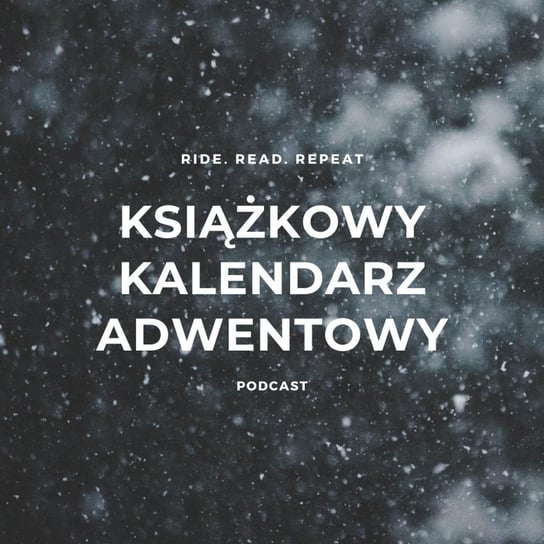 RIDE. READ. REPEAT

KSIĄŻKOWY KALENDARZ ADWENTOWY

PODCAST